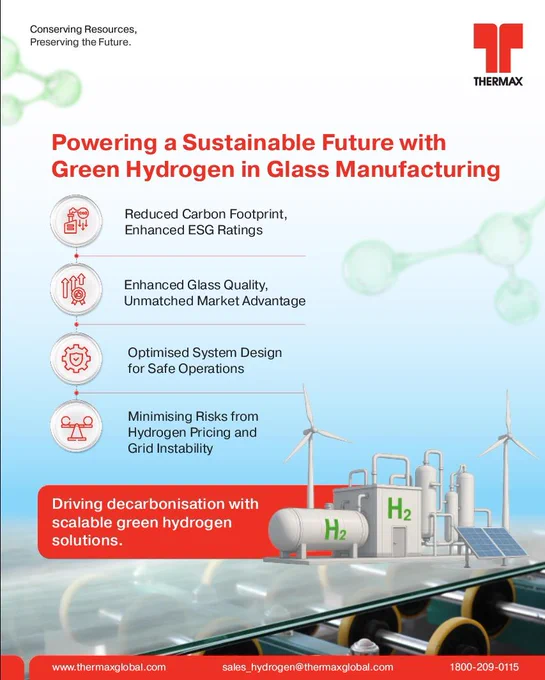 Conserving Resources,
Preserving the Future.

THERMAX

Powering a Sustainable Future with Green Hydrogen in Glass Manufacturing

Reduced Carbon Footprint,
Enhanced ESG Ratings

Enhanced Glass Quality,
Unmatched Market Advantage

Optimised System Design
for Safe Operations

Minimising Risks from
Hydrogen Pricing and
Grid Instability

Driving decarbonisation with scalable green hydrogen solutions.

$H_2$

$H_2$

www.thermaxglobal.com sales_hydrogen@thermaxglobal.com 1800-209-0115